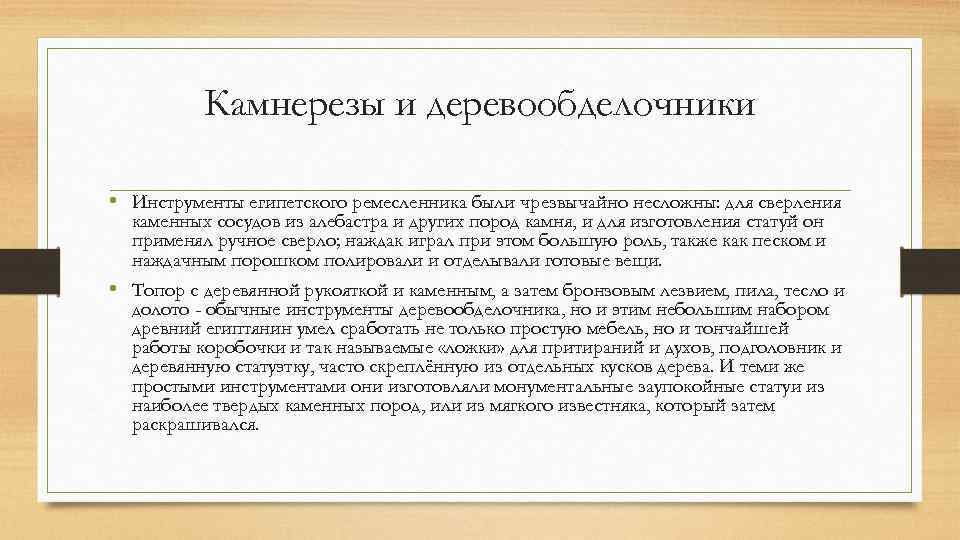 Камнерезы и деревообделочники

• Инструменты египетского ремесленника были чрезвычайно несложны: для сверления каменных сосудов из алебастра и других пород камня, и для изготовления статуй он применял ручное сверло; наждак играл при этом большую роль, также как песком и наждачным порошком полировали и отделывали готовые вещи.

• Топор с деревянной рукояткой и каменным, а затем бронзовым лезвием, пила, тесло и долото - обычные инструменты деревообделочника, но и этим небольшим набором древний египтянин умел сработать не только простую мебель, но и тончайшей работы коробочки и так называемые «ложки» для притираний и духов, подголовник и деревянную статуэтку, часто скреплённую из отдельных кусков дерева. И теми же простыми инструментами они изготовляли монументальные заупокойные статуи из наиболее твердых каменных пород, или из мягкого известняка, который затем раскрашивался.